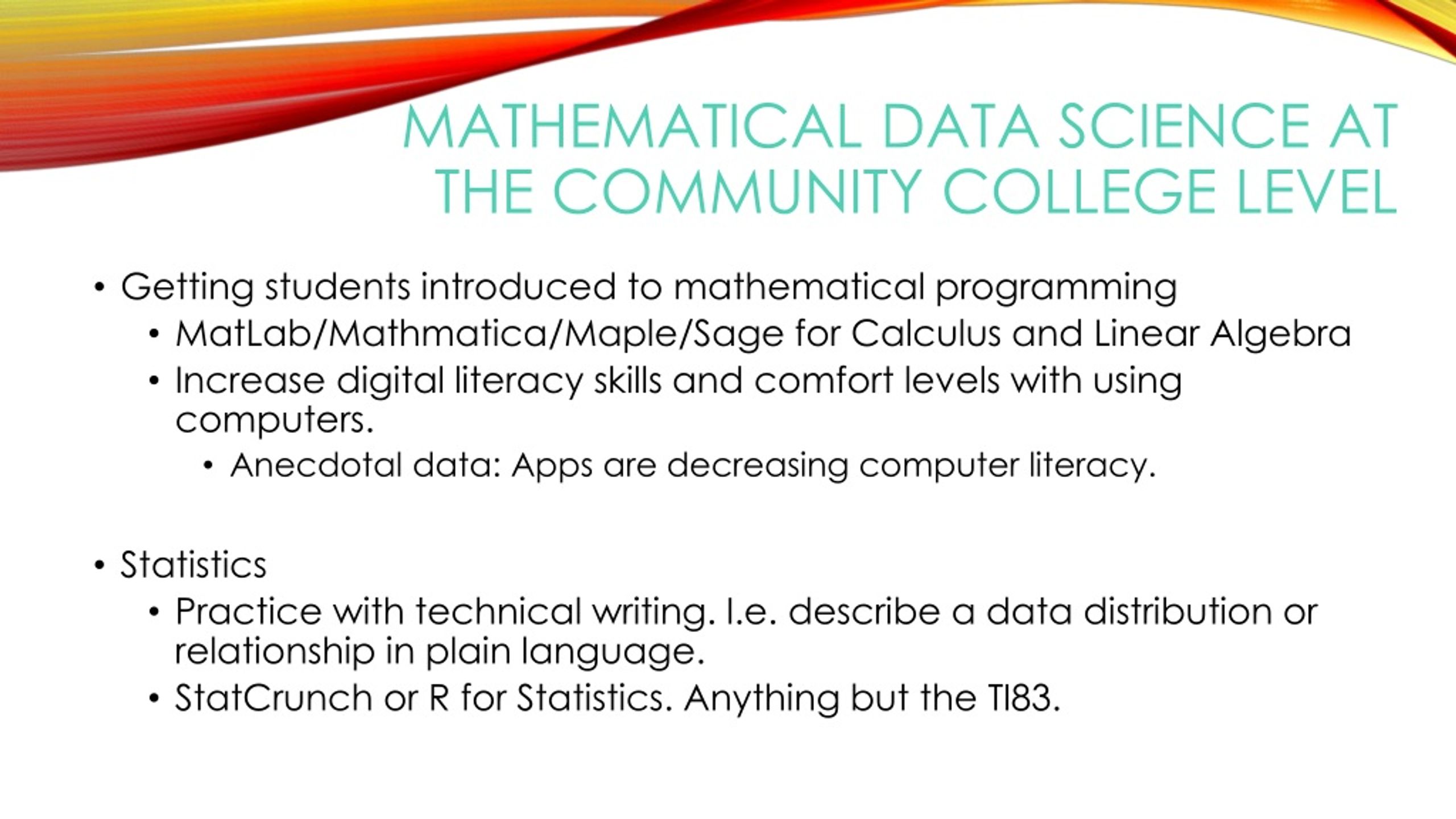 MATHEMATICAL DATA SCIENCE AT THE COMMUNITY COLLEGE LEVEL

• Getting students introduced to mathematical programming
  • MatLab/Mathmatica/Maple/Sage for Calculus and Linear Algebra
  • Increase digital literacy skills and comfort levels with using computers.
    • Anecdotal data: Apps are decreasing computer literacy.

• Statistics
  • Practice with technical writing. I.e. describe a data distribution or relationship in plain language.
  • StatCrunch or R for Statistics. Anything but the TI83.